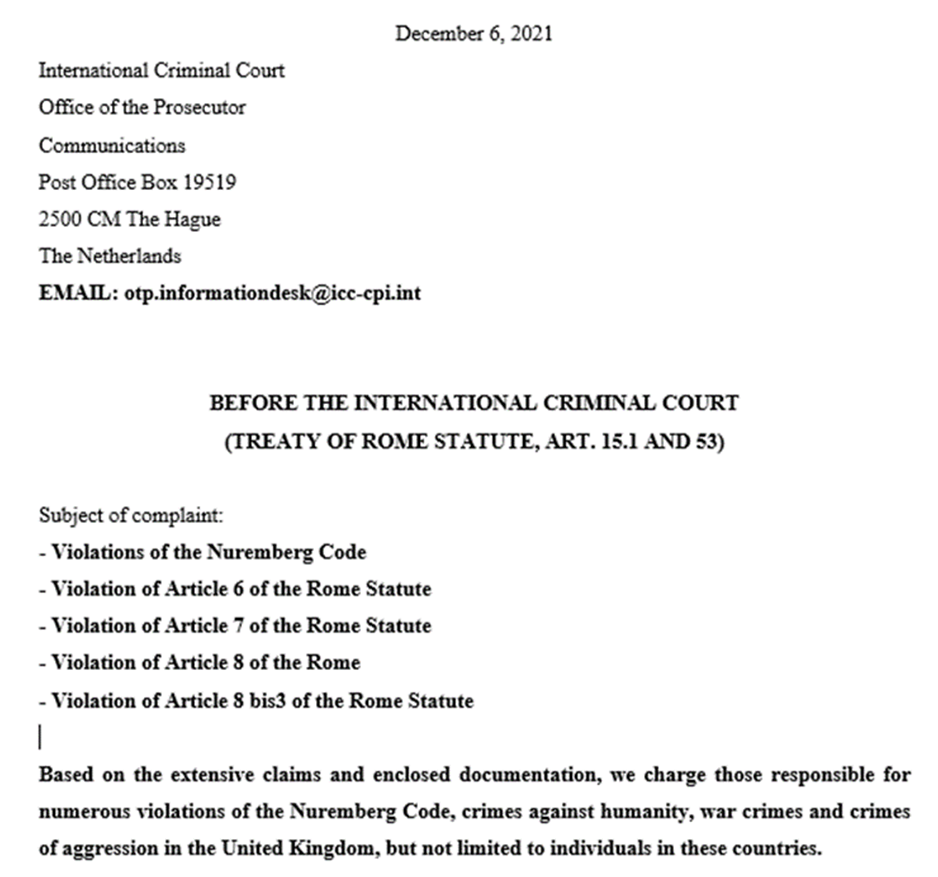 December 6, 2021

International Criminal Court
Office of the Prosecutor
Communications
Post Office Box 19519
2500 CM The Hague
The Netherlands
EMAIL: otp.informationdesk@icc-cpi.int

BEFORE THE INTERNATIONAL CRIMINAL COURT
(TREATY OF ROME STATUTE, ART. 15.1 AND 53)

Subject of complaint:
- Violations of the Nuremberg Code
- Violation of Article 6 of the Rome Statute
- Violation of Article 7 of the Rome Statute
- Violation of Article 8 of the Rome
- Violation of Article 8 bis3 of the Rome Statute

Based on the extensive claims and enclosed documentation, we charge those responsible for numerous violations of the Nuremberg Code, crimes against humanity, war crimes and crimes of aggression in the United Kingdom, but not limited to individuals in these countries.